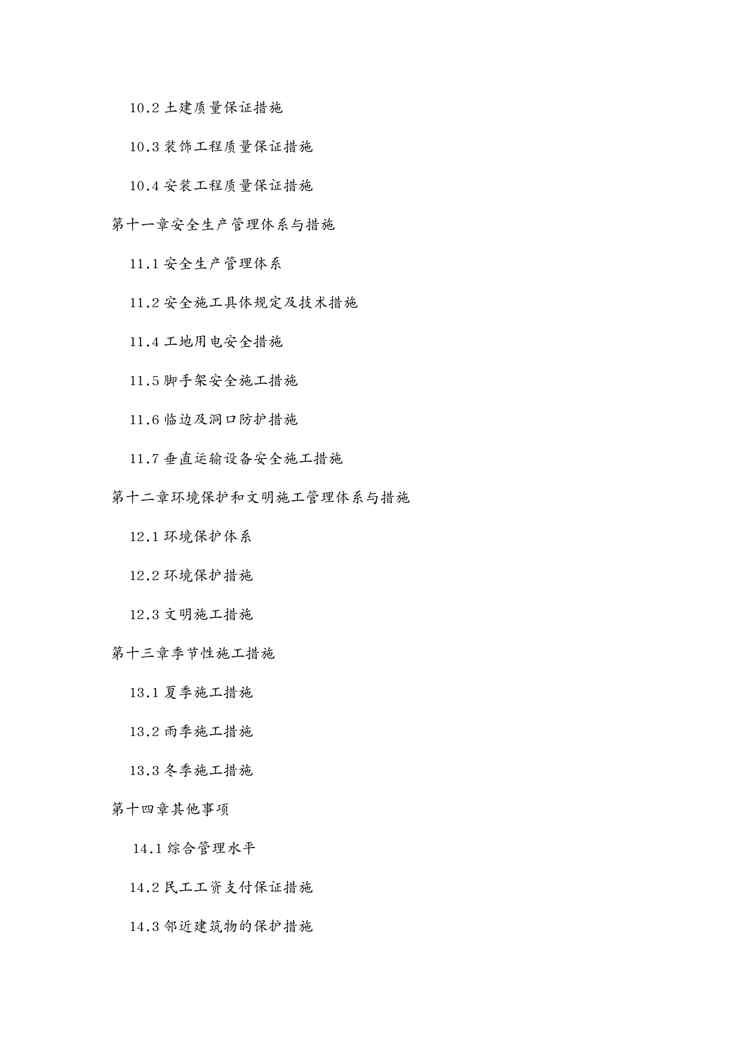 10.2 土建质量保证措施

10.3 装饰工程质量保证措施

10.4 安装工程质量保证措施

第十一章安全生产管理体系与措施

11.1 安全生产管理体系

11.2 安全施工具体规定及技术措施

11.4 工地用电安全措施

11.5 脚手架安全施工措施

11.6 临边及洞口防护措施

11.7 垂直运输设备安全施工措施

第十二章环境保护和文明施工管理体系与措施

12.1 环境保护体系

12.2 环境保护措施

12.3 文明施工措施

第十三章季节性施工措施

13.1 夏季施工措施

13.2 雨季施工措施

13.3 冬季施工措施

第十四章其他事项

14.1 综合管理水平

14.2 民工工资支付保证措施

14.3 邻近建筑物的保护措施